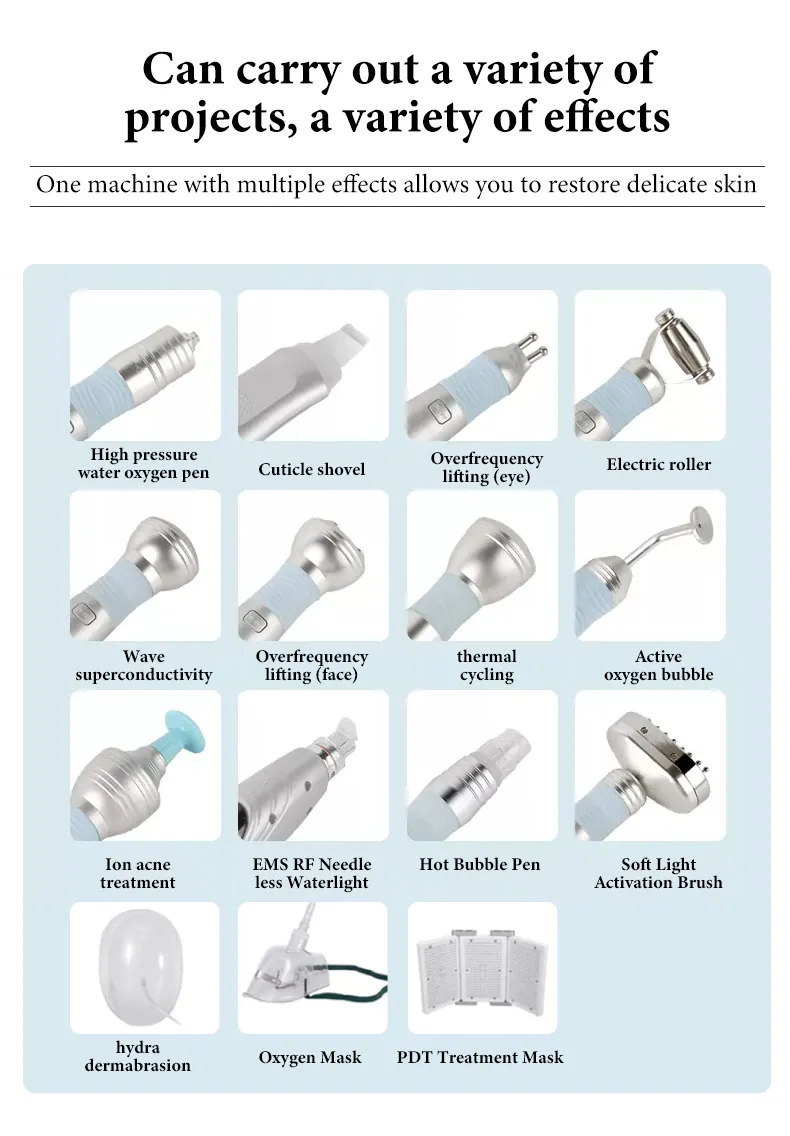 Can carry out a variety of projects, a variety of effects

One machine with multiple effects allows you to restore delicate skin

High pressure water oxygen pen

Cuticle shovel

Overfrequency lifting (eye)

Electric roller

Wave superconductivity

Overfrequency lifting (face)

thermal cycling

Active oxygen bubble

Ion acne treatment

EMS RF Needle less Waterlight

Hot Bubble Pen

Soft Light Activation Brush

hydra dermabrasion

Oxygen Mask

PDT Treatment Mask